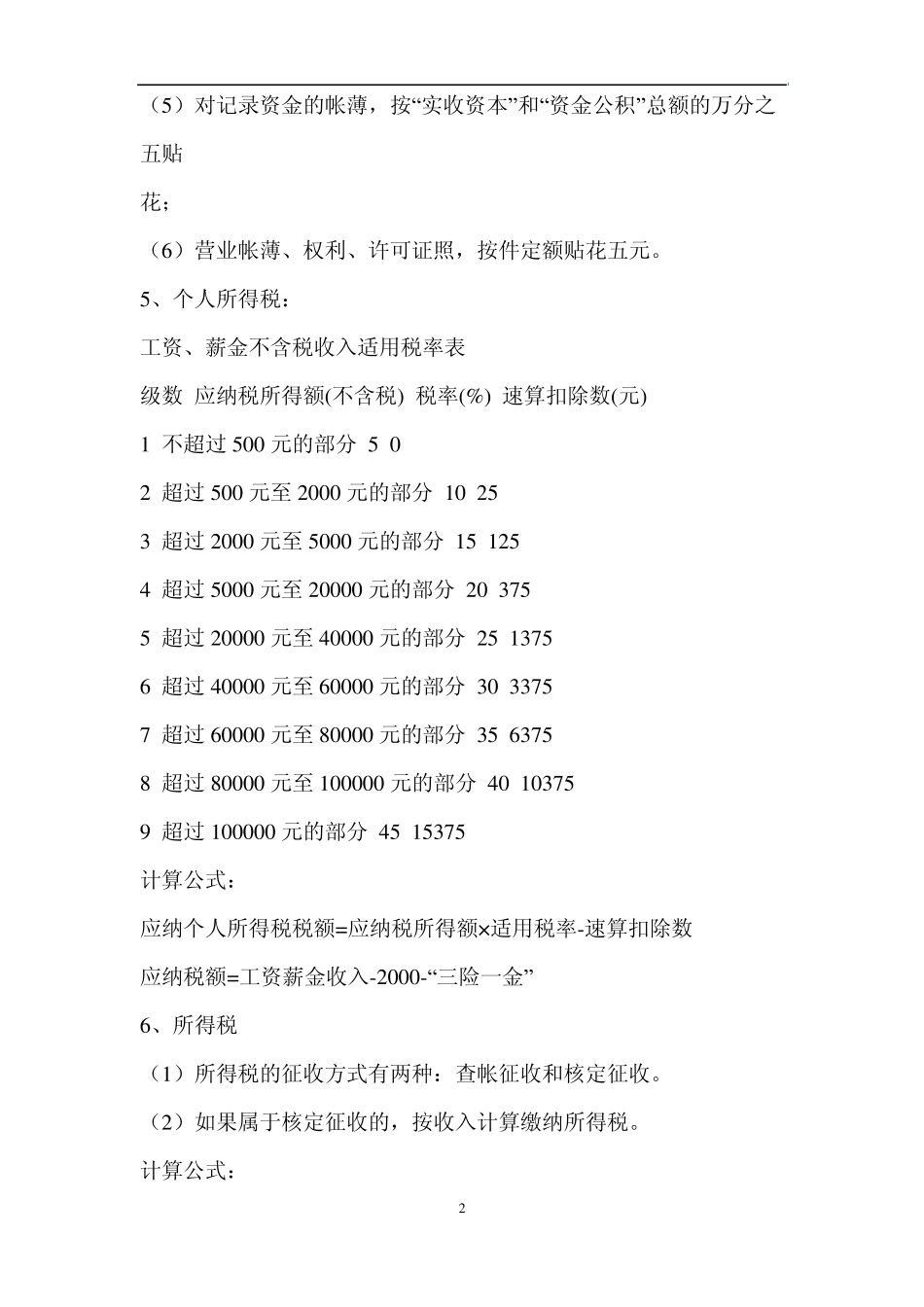 （5）对记录资金的帐薄，按“实收资本”和“资金公积”总额的万分之五贴

花；

（6）营业帐薄、权利、许可证照，按件定额贴花五元。

5、个人所得税：

工资、薪金不含税收入适用税率表

级数 应纳税所得额(不含税) 税率(%) 速算扣除数(元)

1 不超过 500 元的部分 5 0

2 超过 500 元至 2000 元的部分 10 25

3 超过 2000 元至 5000 元的部分 15 125

4 超过 5000 元至 20000 元的部分 20 375

5 超过 20000 元至 40000 元的部分 25 1375

6 超过 40000 元至 60000 元的部分 30 3375

7 超过 60000 元至 80000 元的部分 35 6375

8 超过 80000 元至 100000 元的部分 40 10375

9 超过 100000 元的部分 45 15375

计算公式：

应纳个人所得税税额=应纳税所得额×适用税率-速算扣除数

应纳税额=工资薪金收入-2000-“三险一金”

6、所得税

（1）所得税的征收方式有两种：查帐征收和核定征收。

（2）如果属于核定征收的，按收入计算缴纳所得税。

计算公式：

2